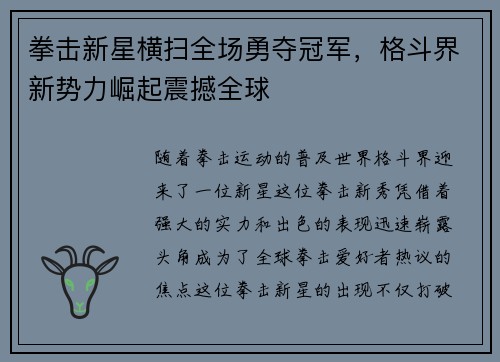 拳击新星横扫全场勇夺冠军，格斗界新势力崛起震撼全球

随着拳击运动的普及世界格斗界迎来了一位新星这位拳击新秀凭借着强大的实力和出色的表现迅速崭露头角成为了全球拳击爱好者热议的焦点这位拳击新星的出现不仅打破